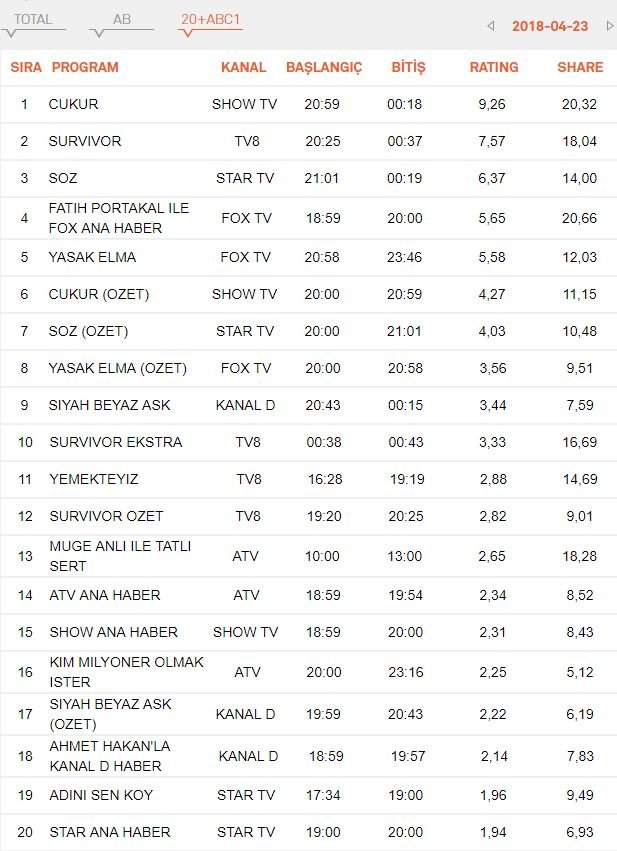 TOTAL AB 20+ABC1

2018-04-23

| SIRA | PROGRAM | KANAL | BAŞLANGIÇ | BİTİŞ | RATING | SHARE |
|---|---|---|---|---|---|---|
| 1 | CUKUR | SHOW TV | 20:59 | 00:18 | 9,26 | 20,32 |
| 2 | SURVIVOR | TV8 | 20:25 | 00:37 | 7,57 | 18,04 |
| 3 | SOZ | STAR TV | 21:01 | 00:19 | 6,37 | 14,00 |
| 4 | FATIH PORTAKAL ILE FOX ANA HABER | FOX TV | 18:59 | 20:00 | 5,65 | 20,66 |
| 5 | YASAK ELMA | FOX TV | 20:58 | 23:46 | 5,58 | 12,03 |
| 6 | CUKUR (OZET) | SHOW TV | 20:00 | 20:59 | 4,27 | 11,15 |
| 7 | SOZ (OZET) | STAR TV | 20:00 | 21:01 | 4,03 | 10,48 |
| 8 | YASAK ELMA (OZET) | FOX TV | 20:00 | 20:58 | 3,56 | 9,51 |
| 9 | SIYAH BEYAZ ASK | KANAL D | 20:43 | 00:15 | 3,44 | 7,59 |
| 10 | SURVIVOR EKSTRA | TV8 | 00:38 | 00:43 | 3,33 | 16,69 |
| 11 | YEMEKTEYIZ | TV8 | 16:28 | 19:19 | 2,88 | 14,69 |
| 12 | SURVIVOR OZET | TV8 | 19:20 | 20:25 | 2,82 | 9,01 |
| 13 | MUGE ANLI ILE TATLI SERT | ATV | 10:00 | 13:00 | 2,65 | 18,28 |
| 14 | ATV ANA HABER | ATV | 18:59 | 19:54 | 2,34 | 8,52 |
| 15 | SHOW ANA HABER | SHOW TV | 18:59 | 20:00 | 2,31 | 8,43 |
| 16 | KIM MILYONER OLMAK ISTER | ATV | 20:00 | 23:16 | 2,25 | 5,12 |
| 17 | SIYAH BEYAZ ASK (OZET) | KANAL D | 19:59 | 20:43 | 2,22 | 6,19 |
| 18 | AHMET HAKAN'LA KANAL D HABER | KANAL D | 18:59 | 19:57 | 2,14 | 7,83 |
| 19 | ADINI SEN KOY | STAR TV | 17:34 | 19:00 | 1,96 | 9,49 |
| 20 | STAR ANA HABER | STAR TV | 19:00 | 20:00 | 1,94 | 6,93 |